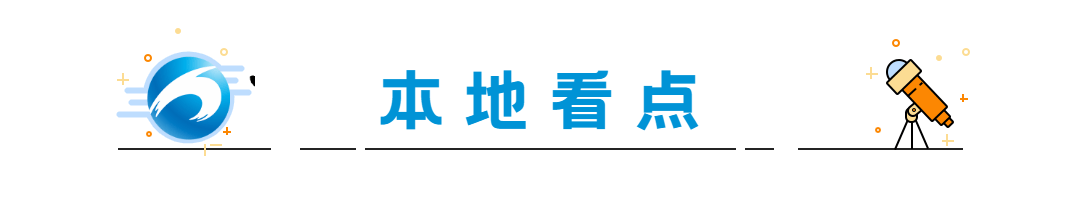 本地看点